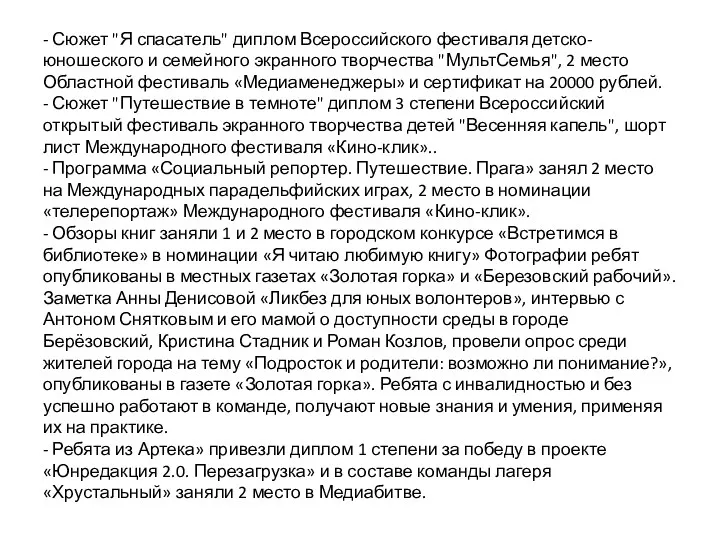 - Сюжет "Я спасатель" диплом Всероссийского фестиваля детско-юношеского и семейного экранного творчества "МультСемья", 2 место Областной фестиваль «Медиаменеджеры» и сертификат на 20000 рублей.
- Сюжет "Путешествие в темноте" диплом 3 степени Всероссийский открытый фестиваль экранного творчества детей "Весенняя капель", шорт лист Международного фестиваля «Кино-клик»..
- Программа «Социальный репортер. Путешествие. Прага» занял 2 место на Международных парадельфийских играх, 2 место в номинации «телерепортаж» Международного фестиваля «Кино-клик».
- Обзоры книг заняли 1 и 2 место в городском конкурсе «Встретимся в библиотеке» в номинации «Я читаю любимую книгу» Фотографии ребят опубликованы в местных газетах «Золотая горка» и «Березовский рабочий». Заметка Анны Денисовой «Ликбез для юных волонтеров», интервью с Антоном Снятковым и его мамой о доступности среды в городе Берёзовский, Кристина Стадник и Роман Козлов, провели опрос среди жителей города на тему «Подросток и родители: возможно ли понимание?», опубликованы в газете «Золотая горка». Ребята с инвалидностью и без успешно работают в команде, получают новые знания и умения, применяя их на практике.
- Ребята из Артека» привезли диплом 1 степени за победу в проекте «Юнредакция 2.0. Перезагрузка» и в составе команды лагеря «Хрустальный» заняли 2 место в Медиабитве.